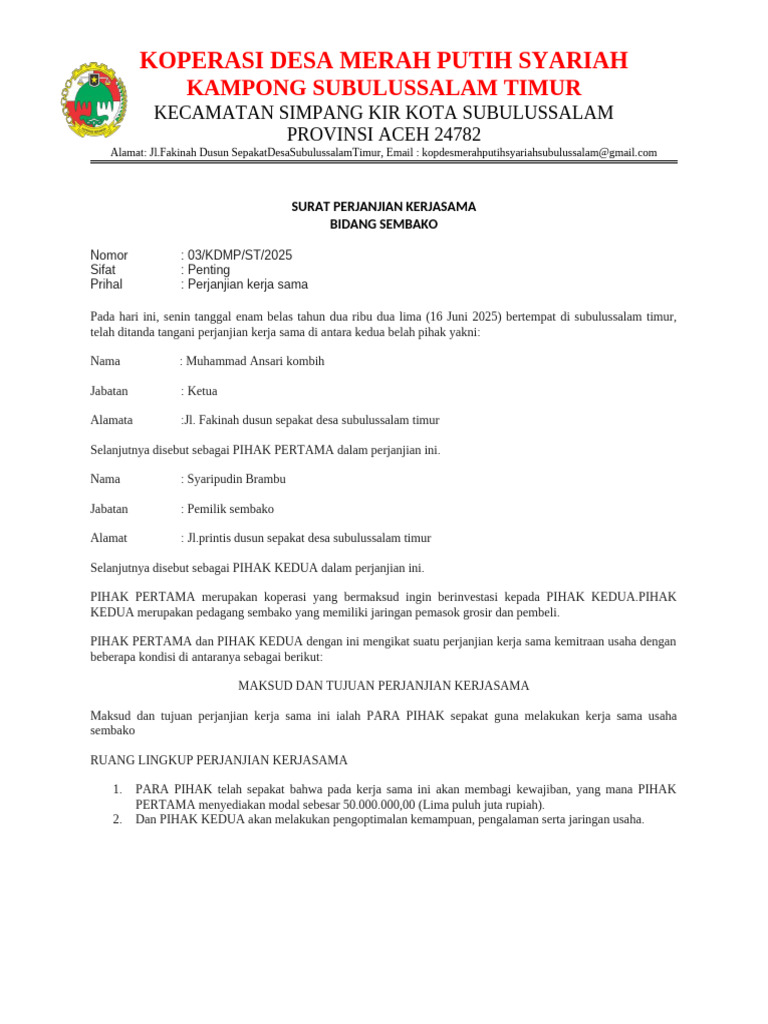 KOPERASI DESA MERAH PUTIH SYARIAH
KAMPONG SUBULUSSALAM TIMUR
KECAMATAN SIMPANG KIR KOTA SUBULUSSALAM
PROVINSI ACEH 24782
Alamat: Jl.Fakinah Dusun SepakatDesaSubulussalamTimur, Email : kopdesmerahputihsyariahsubulussalam@gmail.com

SURAT PERJANJIAN KERJASAMA
BIDANG SEMBAKO

Nomor : 03/KDMP/ST/2025
Sifat : Penting
Prihal : Perjanjian kerja sama

Pada hari ini, senin tanggal enam belas tahun dua ribu dua lima (16 Juni 2025) bertempat di subulussalam timur, telah ditanda tangani perjanjian kerja sama di antara kedua belah pihak yakni:

Nama : Muhammad Ansari kombih

Jabatan : Ketua

Alamata :Jl. Fakinah dusun sepakat desa subulussalam timur

Selanjutnya disebut sebagai PIHAK PERTAMA dalam perjanjian ini.

Nama : Syaripudin Brambu

Jabatan : Pemilik sembako

Alamat : Jl.printis dusun sepakat desa subulussalam timur

Selanjutnya disebut sebagai PIHAK KEDUA dalam perjanjian ini.

PIHAK PERTAMA merupakan koperasi yang bermaksud ingin berinvestasi kepada PIHAK KEDUA.PIHAK KEDUA merupakan pedagang sembako yang memiliki jaringan pemasok grosir dan pembeli.

PIHAK PERTAMA dan PIHAK KEDUA dengan ini mengikat suatu perjanjian kerja sama kemitraan usaha dengan beberapa kondisi di antaranya sebagai berikut:

MAKSUD DAN TUJUAN PERJANJIAN KERJASAMA

Maksud dan tujuan perjanjian kerja sama ini ialah PARA PIHAK sepakat guna melakukan kerja sama usaha sembako

RUANG LINGKUP PERJANJIAN KERJASAMA

1. PARA PIHAK telah sepakat bahwa pada kerja sama ini akan membagi kewajiban, yang mana PIHAK PERTAMA menyediakan modal sebesar 50.000.000,00 (Lima puluh juta rupiah).
2. Dan PIHAK KEDUA akan melakukan pengoptimalan kemampuan, pengalaman serta jaringan usaha.